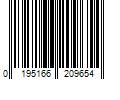 0 195166 209654